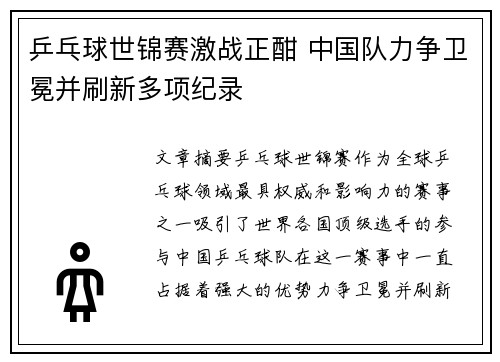 乒乓球世锦赛激战正酣 中国队力争卫冕并刷新多项纪录

文章摘要乒乓球世锦赛作为全球乒乓球领域最具权威和影响力的赛事之一吸引了世界各国顶级选手的参与中国乒乓球队在这一赛事中一直占据着强大的优势力争卫冕并刷新